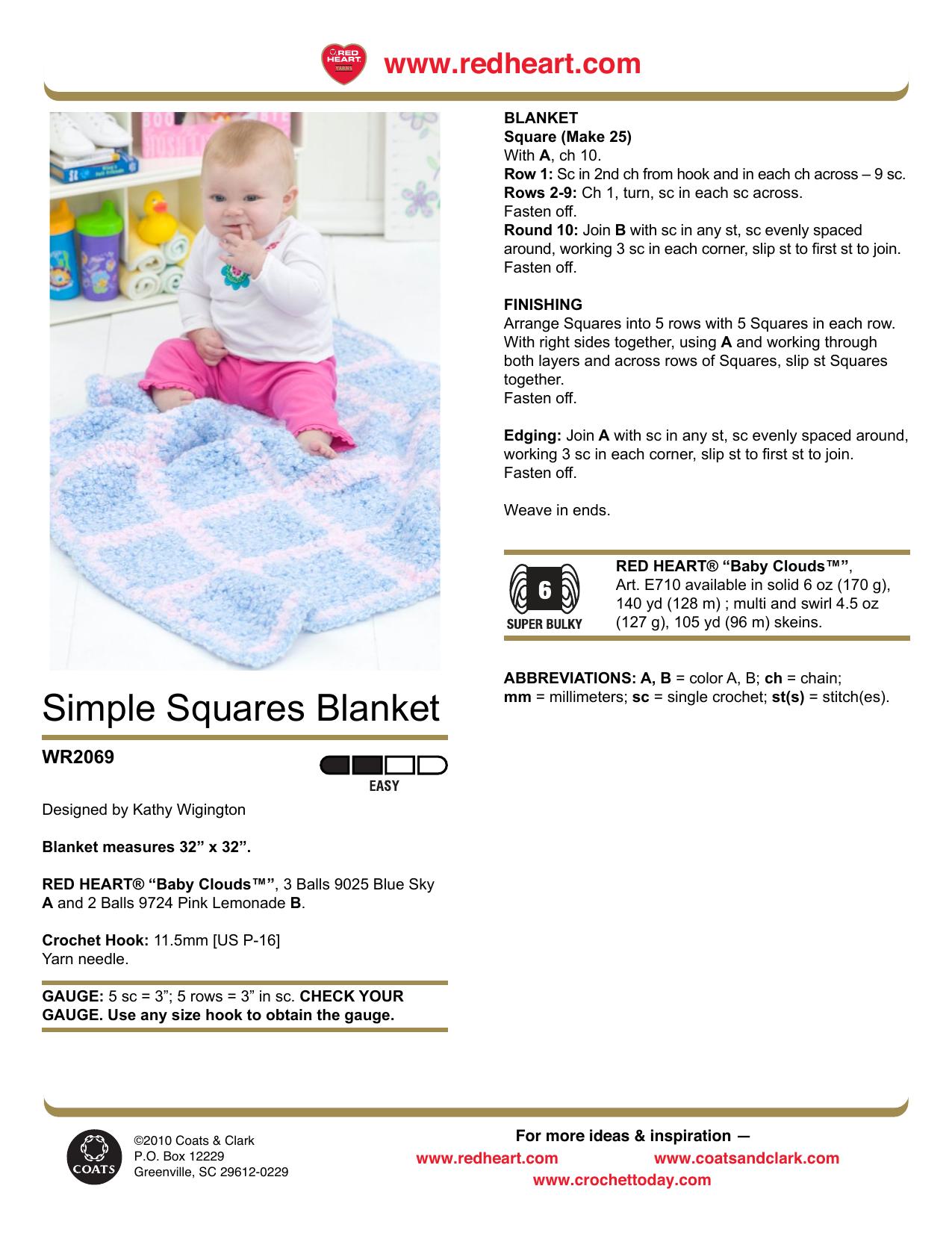 RED HEART YARNS www.redheart.com

Simple Squares Blanket

WR2069

EASY

Designed by Kathy Wigington

Blanket measures 32” x 32”.

RED HEART® “Baby Clouds™”, 3 Balls 9025 Blue Sky A and 2 Balls 9724 Pink Lemonade B.

Crochet Hook: 11.5mm [US P-16]
Yarn needle.

GAUGE: 5 sc = 3”; 5 rows = 3” in sc. CHECK YOUR GAUGE. Use any size hook to obtain the gauge.

BLANKET
Square (Make 25)
With A, ch 10.
Row 1: Sc in 2nd ch from hook and in each ch across – 9 sc.
Rows 2-9: Ch 1, turn, sc in each sc across.
Fasten off.
Round 10: Join B with sc in any st, sc evenly spaced around, working 3 sc in each corner, slip st to first st to join.
Fasten off.

FINISHING
Arrange Squares into 5 rows with 5 Squares in each row. With right sides together, using A and working through both layers and across rows of Squares, slip st Squares together.
Fasten off.

Edging: Join A with sc in any st, sc evenly spaced around, working 3 sc in each corner, slip st to first st to join.
Fasten off.

Weave in ends.

6
SUPER BULKY

RED HEART® “Baby Clouds™”, Art. E710 available in solid 6 oz (170 g), 140 yd (128 m) ; multi and swirl 4.5 oz (127 g), 105 yd (96 m) skeins.

ABBREVIATIONS: A, B = color A, B; ch = chain; mm = millimeters; sc = single crochet; st(s) = stitch(es).

COATS

©2010 Coats & Clark
P.O. Box 12229
Greenville, SC 29612-0229

For more ideas & inspiration —
www.redheart.com www.coatsandclark.com
www.crochettoday.com